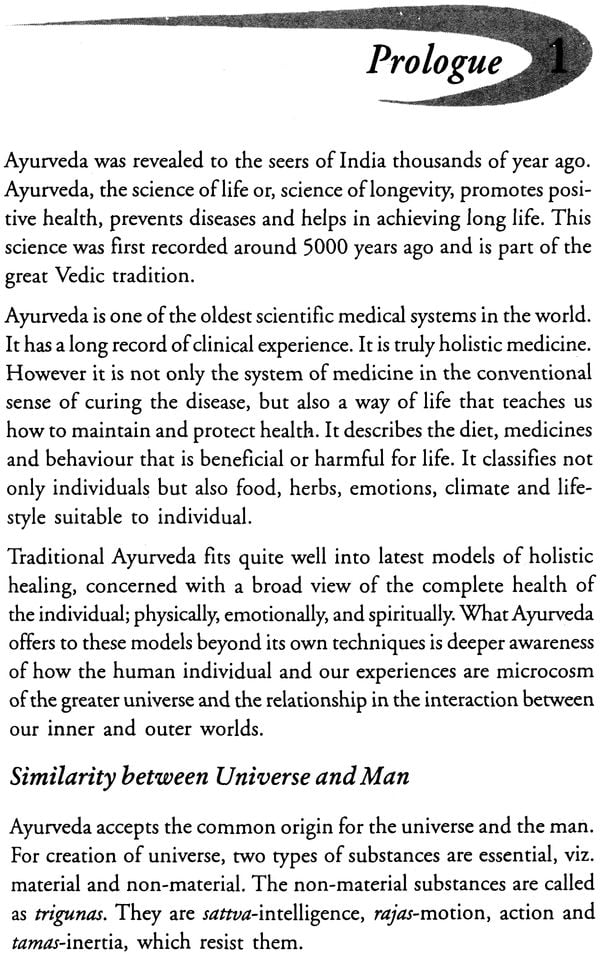 Prologue 1

Ayurveda was revealed to the seers of India thousands of year ago. Ayurveda, the science of life or, science of longevity, promotes positive health, prevents diseases and helps in achieving long life. This science was first recorded around 5000 years ago and is part of the great Vedic tradition.

Ayurveda is one of the oldest scientific medical systems in the world. It has a long record of clinical experience. It is truly holistic medicine. However it is not only the system of medicine in the conventional sense of curing the disease, but also a way of life that teaches us how to maintain and protect health. It describes the diet, medicines and behaviour that is beneficial or harmful for life. It classifies not only individuals but also food, herbs, emotions, climate and lifestyle suitable to individual.

Traditional Ayurveda fits quite well into latest models of holistic healing, concerned with a broad view of the complete health of the individual; physically, emotionally, and spiritually. What Ayurveda offers to these models beyond its own techniques is deeper awareness of how the human individual and our experiences are microcosm of the greater universe and the relationship in the interaction between our inner and outer worlds.

Similarity between Universe and Man

Ayurveda accepts the common origin for the universe and the man. For creation of universe, two types of substances are essential, viz. material and non-material. The non-material substances are called as trigunas. They are sattva-intelligence, rajas-motion, action and tamas-inertia, which resist them.